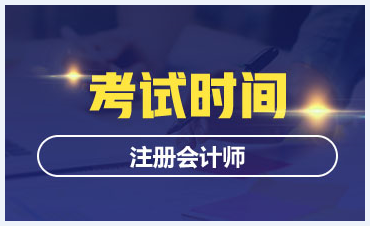 考试时间

注册会计师